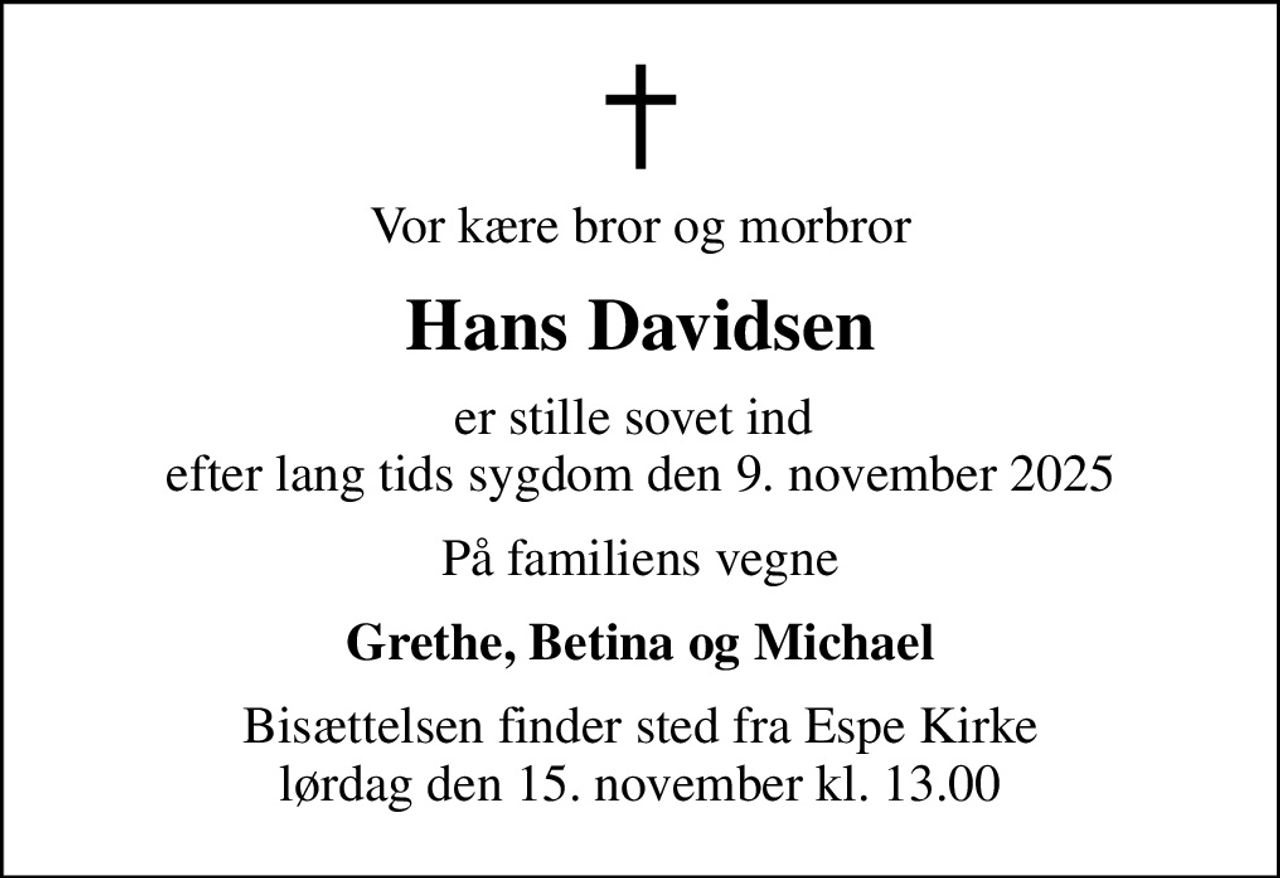 Vor kære bror og morbror

Hans Davidsen

er stille sovet ind
efter lang tids sygdom den 9. november 2025

På familiens vegne

Grethe, Betina og Michael

Bisættelsen finder sted fra Espe Kirke
lørdag den 15. november kl. 13.00